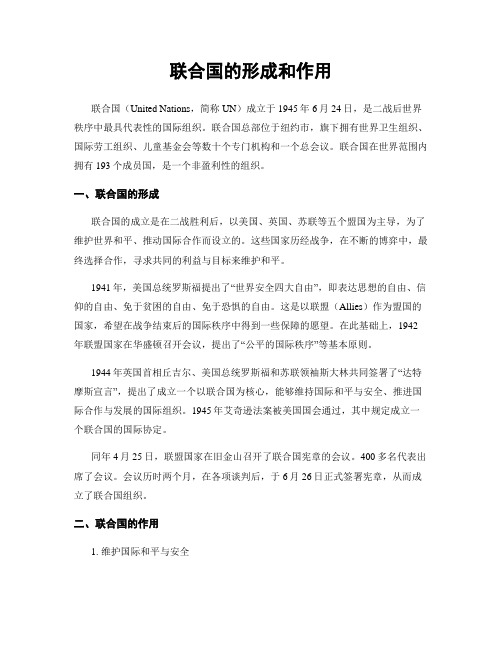 联合国的形成和作用

联合国（United Nations，简称 UN）成立于 1945 年 6 月 24 日，是二战后世界秩序中最具代表性的国际组织。联合国总部位于纽约市，旗下拥有世界卫生组织、国际劳工组织、儿童基金会等数十个专门机构和一个总会议。联合国在世界范围内拥有 193 个成员国，是一个非盈利性的组织。

一、联合国的形成

联合国的成立是在二战胜利后，以美国、英国、苏联等五个盟国为主导，为了维护世界和平、推动国际合作而设立的。这些国家历经战争，在不断的博弈中，最终选择合作，寻求共同的利益与目标来维护和平。

1941 年，美国总统罗斯福提出了“世界安全四大自由”，即表达思想的自由、信仰的自由、免于贫困的自由、免于恐惧的自由。这是以联盟（Allies）作为盟国的国家，希望在战争结束后的国际秩序中得到一些保障的愿望。在此基础上，1942 年联盟国家在华盛顿召开会议，提出了“公平的国际秩序”等基本原则。

1944 年英国首相丘吉尔、美国总统罗斯福和苏联领袖斯大林共同签署了“达特摩斯宣言”，提出了成立一个以联合国为核心，能够维持国际和平与安全、推进国际合作与发展的国际组织。1945 年艾奇逊法案被美国国会通过，其中规定成立一个联合国的国际协定。

同年 4 月 25 日，联盟国家在旧金山召开了联合国宪章的会议。400 多名代表出席了会议。会议历时两个月，在各项谈判后，于 6 月 26 日正式签署宪章，从而成立了联合国组织。

二、联合国的作用

1. 维护国际和平与安全